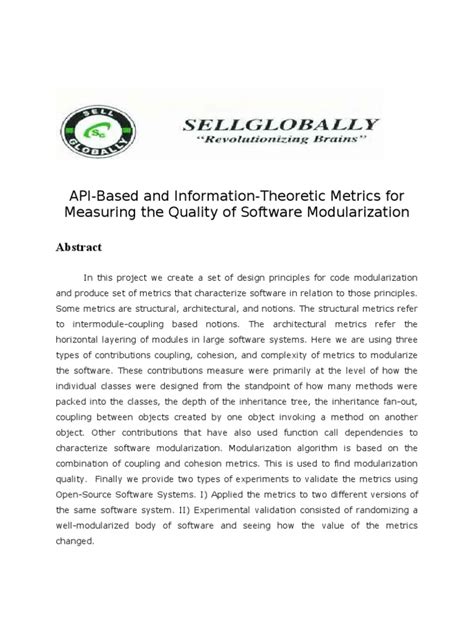 SELL SG GLOBALLY

SELLGLOBALLY
"Revolutionizing Brains"

API-Based and Information-Theoretic Metrics for Measuring the Quality of Software Modularization

Abstract

In this project we create a set of design principles for code modularization and produce set of metrics that characterize software in relation to those principles. Some metrics are structural, architectural, and notions. The structural metrics refer to intermodule-coupling based notions. The architectural metrics refer the horizontal layering of modules in large software systems. Here we are using three types of contributions coupling, cohesion, and complexity of metrics to modularize the software. These contributions measure were primarily at the level of how the individual classes were designed from the standpoint of how many methods were packed into the classes, the depth of the inheritance tree, the inheritance fan-out, coupling between objects created by one object invoking a method on another object. Other contributions that have also used function call dependencies to characterize software modularization. Modularization algorithm is based on the combination of coupling and cohesion metrics. This is used to find modularization quality. Finally we provide two types of experiments to validate the metrics using Open-Source Software Systems. I) Applied the metrics to two different versions of the same software system. II) Experimental validation consisted of randomizing a well-modularized body of software and seeing how the value of the metrics changed.